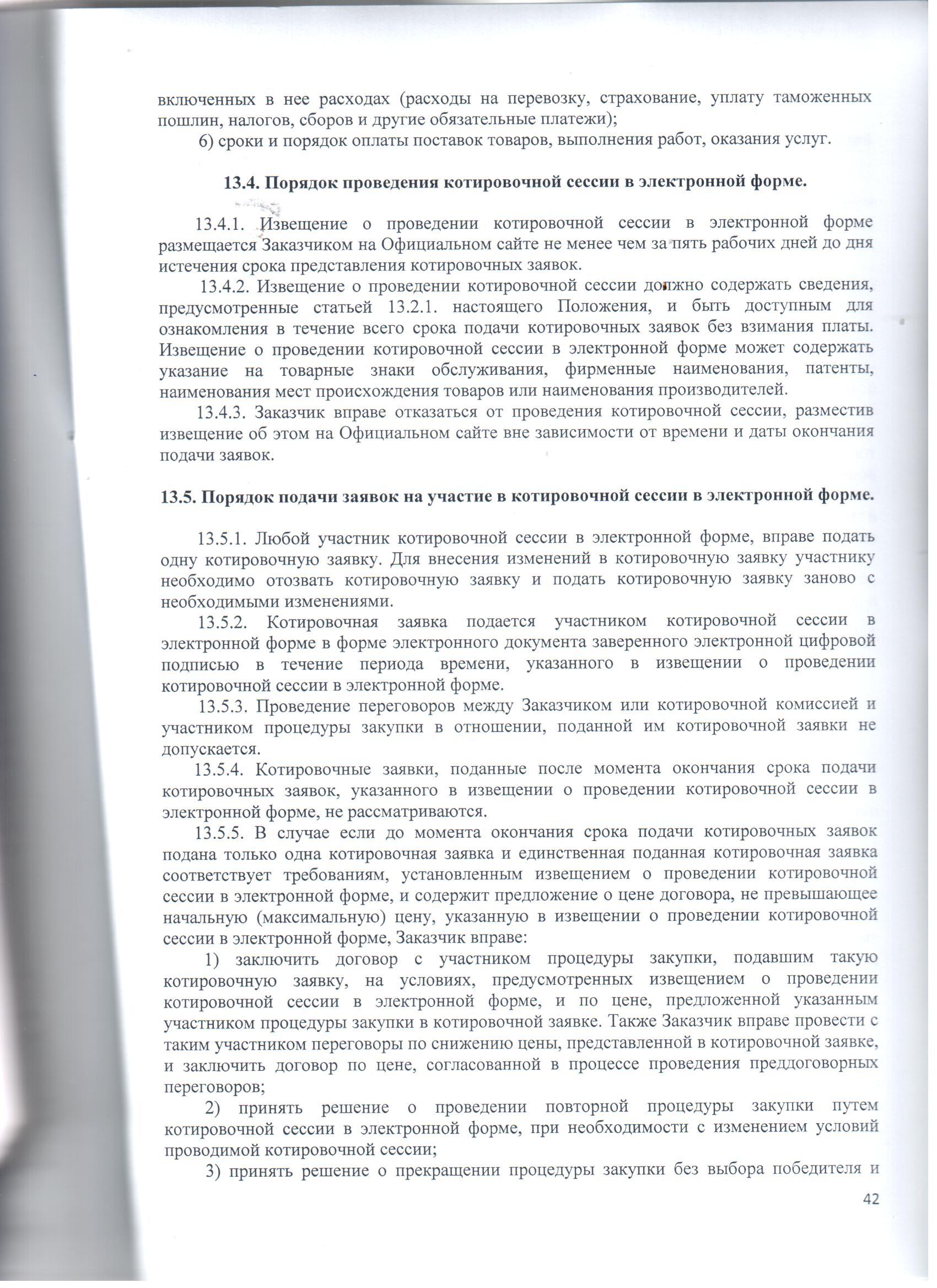 включенных в нее расходах (расходы на перевозку, страхование, уплату таможенных пошлин, налогов, сборов и другие обязательные платежи);

6) сроки и порядок оплаты поставок товаров, выполнения работ, оказания услуг.

13.4. Порядок проведения котировочной сессии в электронной форме.

13.4.1. Извещение о проведении котировочной сессии в электронной форме размещается Заказчиком на Официальном сайте не менее чем за пять рабочих дней до дня истечения срока представления котировочных заявок.

13.4.2. Извещение о проведении котировочной сессии должно содержать сведения, предусмотренные статьей 13.2.1. настоящего Положения, и быть доступным для ознакомления в течение всего срока подачи котировочных заявок без взимания платы. Извещение о проведении котировочной сессии в электронной форме может содержать указание на товарные знаки обслуживания, фирменные наименования, патенты, наименования мест происхождения товаров или наименования производителей.

13.4.3. Заказчик вправе отказаться от проведения котировочной сессии, разместив извещение об этом на Официальном сайте вне зависимости от времени и даты окончания подачи заявок.

13.5. Порядок подачи заявок на участие в котировочной сессии в электронной форме.

13.5.1. Любой участник котировочной сессии в электронной форме, вправе подать одну котировочную заявку. Для внесения изменений в котировочную заявку участнику необходимо отозвать котировочную заявку и подать котировочную заявку заново с необходимыми изменениями.

13.5.2. Котировочная заявка подается участником котировочной сессии в электронной форме в форме электронного документа заверенного электронной цифровой подписью в течение периода времени, указанного в извещении о проведении котировочной сессии в электронной форме.

13.5.3. Проведение переговоров между Заказчиком или котировочной комиссией и участником процедуры закупки в отношении, поданной им котировочной заявки не допускается.

13.5.4. Котировочные заявки, поданные после момента окончания срока подачи котировочных заявок, указанного в извещении о проведении котировочной сессии в электронной форме, не рассматриваются.

13.5.5. В случае если до момента окончания срока подачи котировочных заявок подана только одна котировочная заявка и единственная поданная котировочная заявка соответствует требованиям, установленным извещением о проведении котировочной сессии в электронной форме, и содержит предложение о цене договора, не превышающее начальную (максимальную) цену, указанную в извещении о проведении котировочной сессии в электронной форме, Заказчик вправе:

1) заключить договор с участником процедуры закупки, подавшим такую котировочную заявку, на условиях, предусмотренных извещением о проведении котировочной сессии в электронной форме, и по цене, предложенной указанным участником процедуры закупки в котировочной заявке. Также Заказчик вправе провести с таким участником переговоры по снижению цены, представленной в котировочной заявке, и заключить договор по цене, согласованной в процессе проведения преддоговорных переговоров;

2) принять решение о проведении повторной процедуры закупки путем котировочной сессии в электронной форме, при необходимости с изменением условий проводимой котировочной сессии;

3) принять решение о прекращении процедуры закупки без выбора победителя и

42